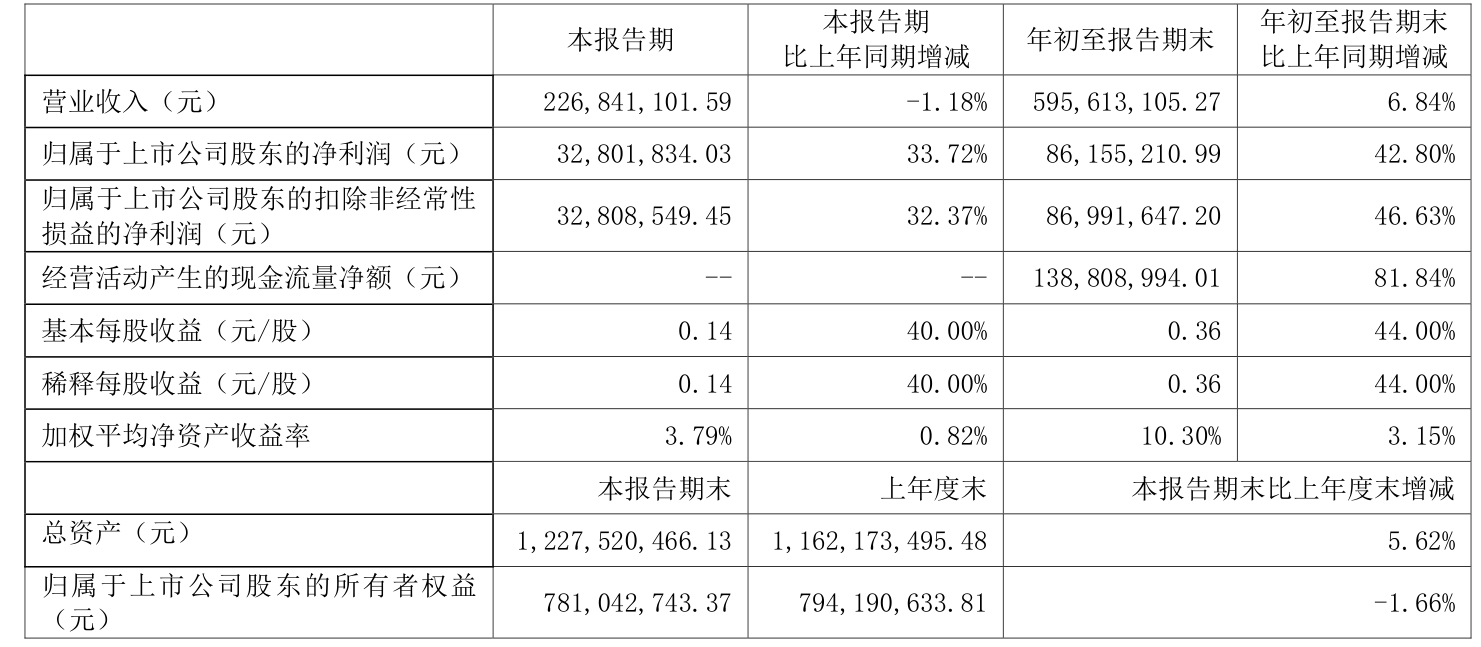 |  | 本报告期 | 本报告期比上年同期增减 | 年初至报告期末 | 年初至报告期末比上年同期增减 |
|---|---|---|---|---|
| 营业收入（元） | 226,841,101.59 | -1.18% | 595,613,105.27 | 6.84% |
| 归属于上市公司股东的净利润（元） | 32,801,834.03 | 33.72% | 86,155,210.99 | 42.80% |
| 归属于上市公司股东的扣除非经常性损益的净利润（元） | 32,808,549.45 | 32.37% | 86,991,647.20 | 46.63% |
| 经营活动产生的现金流量净额（元） | -- | -- | 138,808,994.01 | 81.84% |
| 基本每股收益（元/股） | 0.14 | 40.00% | 0.36 | 44.00% |
| 稀释每股收益（元/股） | 0.14 | 40.00% | 0.36 | 44.00% |
| 加权平均净资产收益率 | 3.79% | 0.82% | 10.30% | 3.15% |
|  | 本报告期末 | 上年度末 | 本报告期末比上年度末增减 |  |
| 总资产（元） | 1,227,520,466.13 | 1,162,173,495.48 | 5.62% |  |
| 归属于上市公司股东的所有者权益（元） | 781,042,743.37 | 794,190,633.81 | -1.66% |  |